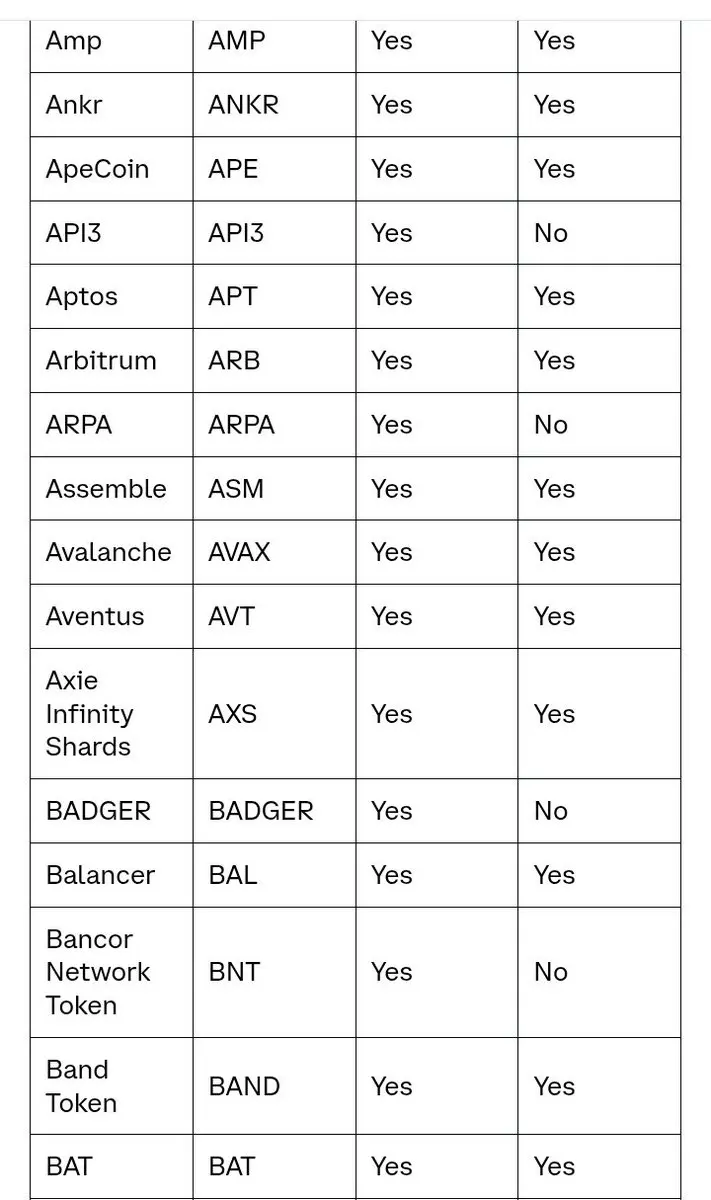 | Amp | AMP | Yes | Yes |
|---|---|---|---|
| Ankr | ANKR | Yes | Yes |
| ApeCoin | APE | Yes | Yes |
| API3 | API3 | Yes | No |
| Aptos | APT | Yes | Yes |
| Arbitrum | ARB | Yes | Yes |
| ARPA | ARPA | Yes | No |
| Assemble | ASM | Yes | Yes |
| Avalanche | AVAX | Yes | Yes |
| Aventus | AVT | Yes | Yes |
| Axie Infinity Shards | AXS | Yes | Yes |
| BADGER | BADGER | Yes | No |
| Balancer | BAL | Yes | Yes |
| Bancor Network Token | BNT | Yes | No |
| Band Token | BAND | Yes | Yes |
| BAT | BAT | Yes | Yes |